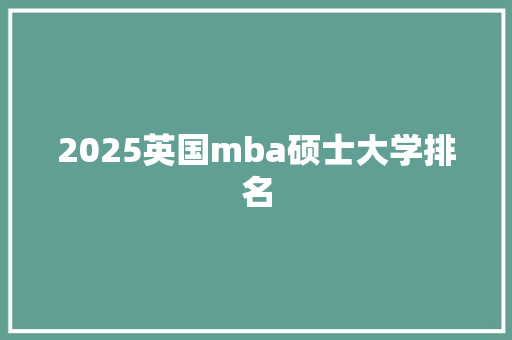 2025英国mba硕士大学排名